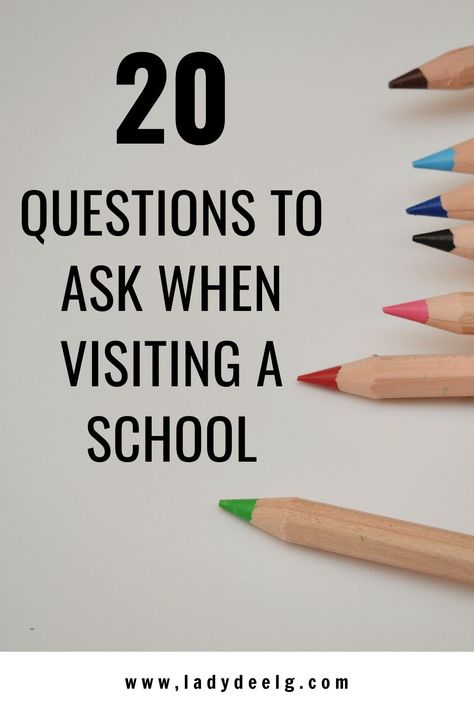 20

QUESTIONS TO ASK WHEN VISITING A SCHOOL

www,ladydeelg.com